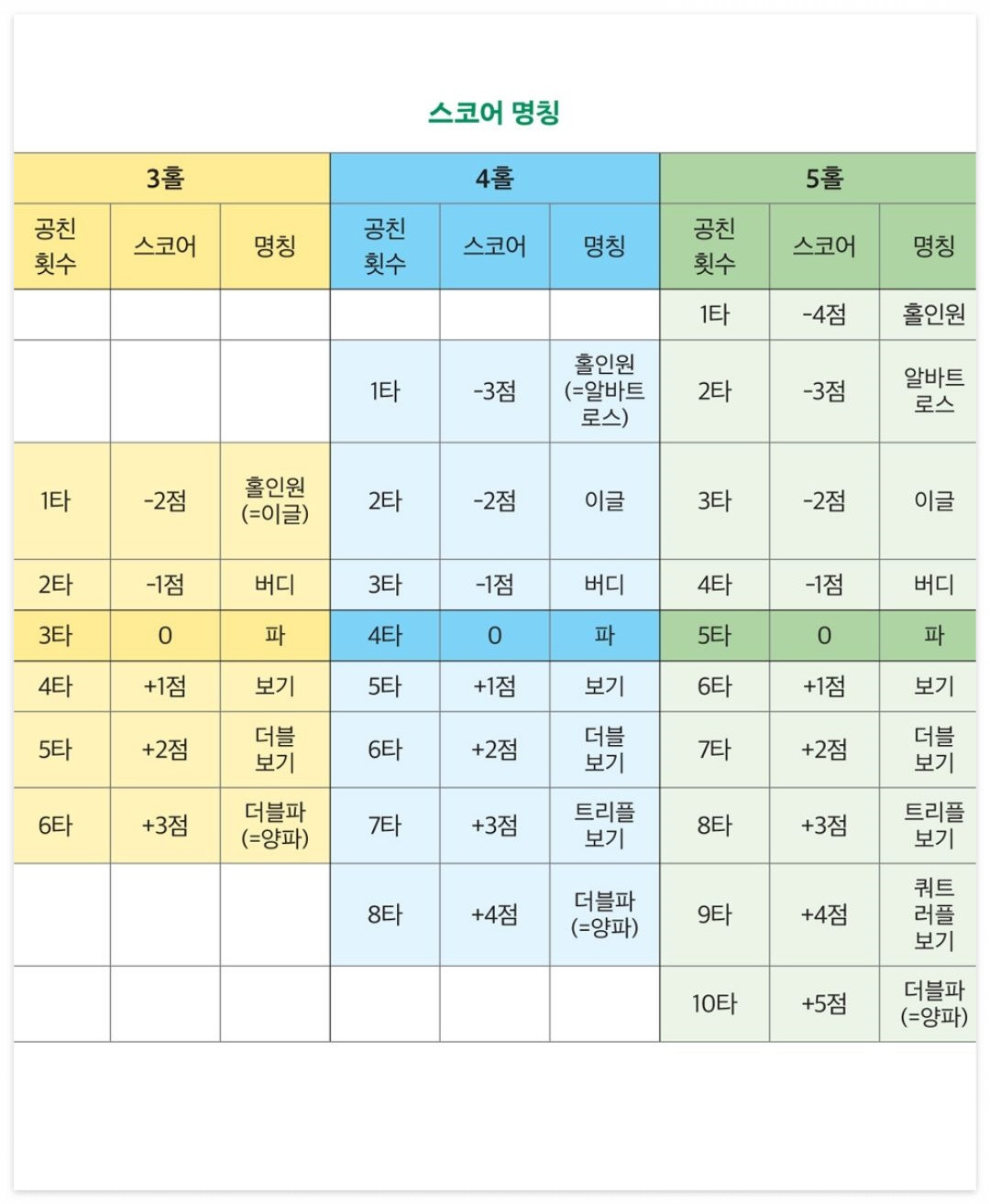 스코어 명칭

| 3홀 | | | 4홀 | | | 5홀 | | |
|---|---|---|---|---|---|---|---|---|
| 공친 횟수 | 스코어 | 명칭 | 공친 횟수 | 스코어 | 명칭 | 공친 횟수 | 스코어 | 명칭 |
| | | | | | | 1타 | -4점 | 홀인원 |
| | | | 1타 | -3점 | 홀인원 (=알바트로스) | 2타 | -3점 | 알바트로스 |
| 1타 | -2점 | 홀인원 (=이글) | 2타 | -2점 | 이글 | 3타 | -2점 | 이글 |
| 2타 | -1점 | 버디 | 3타 | -1점 | 버디 | 4타 | -1점 | 버디 |
| 3타 | 0 | 파 | 4타 | 0 | 파 | 5타 | 0 | 파 |
| 4타 | +1점 | 보기 | 5타 | +1점 | 보기 | 6타 | +1점 | 보기 |
| 5타 | +2점 | 더블 보기 | 6타 | +2점 | 더블 보기 | 7타 | +2점 | 더블 보기 |
| 6타 | +3점 | 더블파 (=양파) | 7타 | +3점 | 트리플 보기 | 8타 | +3점 | 트리플 보기 |
| | | | 8타 | +4점 | 더블파 (=양파) | 9타 | +4점 | 쿼트러플 보기 |
| | | | | | | 10타 | +5점 | 더블파 (=양파) |